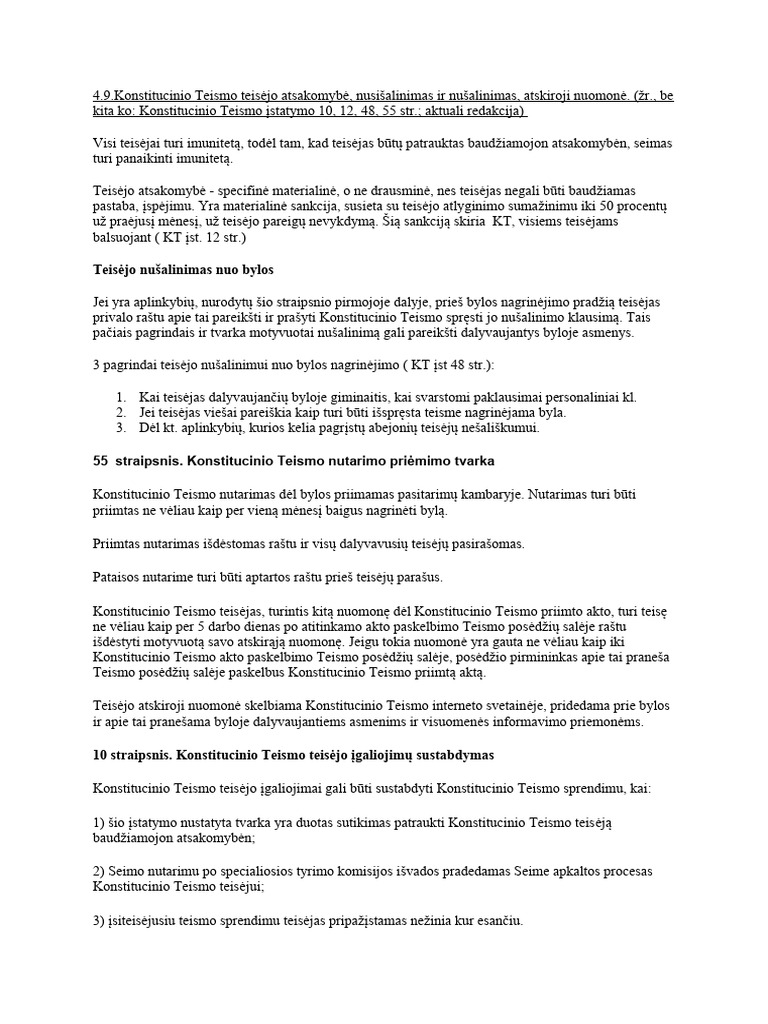 4.9.Konstitucinio Teismo teisėjo atsakomybė, nusišalinimas ir nušalinimas, atskiroji nuomonė. (žr., be kita ko: Konstitucinio Teismo įstatymo 10, 12, 48, 55 str.; aktuali redakcija)

Visi teisėjai turi imunitetą, todėl tam, kad teisėjas būtų patrauktas baudžiamojon atsakomybėn, seimas turi panaikinti imunitetą.

Teisėjo atsakomybė - specifinė materialinė, o ne drausminė, nes teisėjas negali būti baudžiamas pastaba, įspėjimu. Yra materialinė sankcija, susieta su teisėjo atlyginimo sumažinimu iki 50 procentų už praėjusį mėnesį, už teisėjo pareigų nevykdymą. Šią sankciją skiria KT, visiems teisėjams balsuojant ( KT įst. 12 str.)

Teisėjo nušalinimas nuo bylos

Jei yra aplinkybių, nurodytų šio straipsnio pirmojoje dalyje, prieš bylos nagrinėjimo pradžią teisėjas privalo raštu apie tai pareikšti ir prašyti Konstitucinio Teismo spręsti jo nušalinimo klausimą. Tais pačiais pagrindais ir tvarka motyvuotai nušalinimą gali pareikšti dalyvaujantys byloje asmenys.

3 pagrindai teisėjo nušalinimui nuo bylos nagrinėjimo ( KT įst 48 str.):

1. Kai teisėjas dalyvaujančių byloje giminaitis, kai svarstomi paklausimai personaliniai kl.
2. Jei teisėjas viešai pareiškia kaip turi būti išspręsta teisme nagrinėjama byla.
3. Dėl kt. aplinkybių, kurios kelia pagrįstų abejonių teisėjų nešališkumui.

55 straipsnis. Konstitucinio Teismo nutarimo priėmimo tvarka

Konstitucinio Teismo nutarimas dėl bylos priimamas pasitarimų kambaryje. Nutarimas turi būti priimtas ne vėliau kaip per vieną mėnesį baigus nagrinėti bylą.

Priimtas nutarimas išdėstomas raštu ir visų dalyvavusių teisėjų pasirašomas.

Pataisos nutarime turi būti aptartos raštu prieš teisėjų parašus.

Konstitucinio Teismo teisėjas, turintis kitą nuomonę dėl Konstitucinio Teismo priimto akto, turi teisę ne vėliau kaip per 5 darbo dienas po atitinkamo akto paskelbimo Teismo posėdžių salėje raštu išdėstyti motyvuotą savo atskirąją nuomonę. Jeigu tokia nuomonė yra gauta ne vėliau kaip iki Konstitucinio Teismo akto paskelbimo Teismo posėdžių salėje, posėdžio pirmininkas apie tai praneša Teismo posėdžių salėje paskelbus Konstitucinio Teismo priimtą aktą.

Teisėjo atskiroji nuomonė skelbiama Konstitucinio Teismo interneto svetainėje, pridedama prie bylos ir apie tai pranešama byloje dalyvaujantiems asmenims ir visuomenės informavimo priemonėms.

10 straipsnis. Konstitucinio Teismo teisėjo įgaliojimų sustabdymas

Konstitucinio Teismo teisėjo įgaliojimai gali būti sustabdyti Konstitucinio Teismo sprendimu, kai:

1) šio įstatymo nustatyta tvarka yra duotas sutikimas patraukti Konstitucinio Teismo teisėją baudžiamojon atsakomybėn;

2) Seimo nutarimu po specialiosios tyrimo komisijos išvados pradedamas Seime apkaltos procesas Konstitucinio Teismo teisėjui;

3) įsiteisėjusiu teismo sprendimu teisėjas pripažįstamas nežinia kur esančiu.